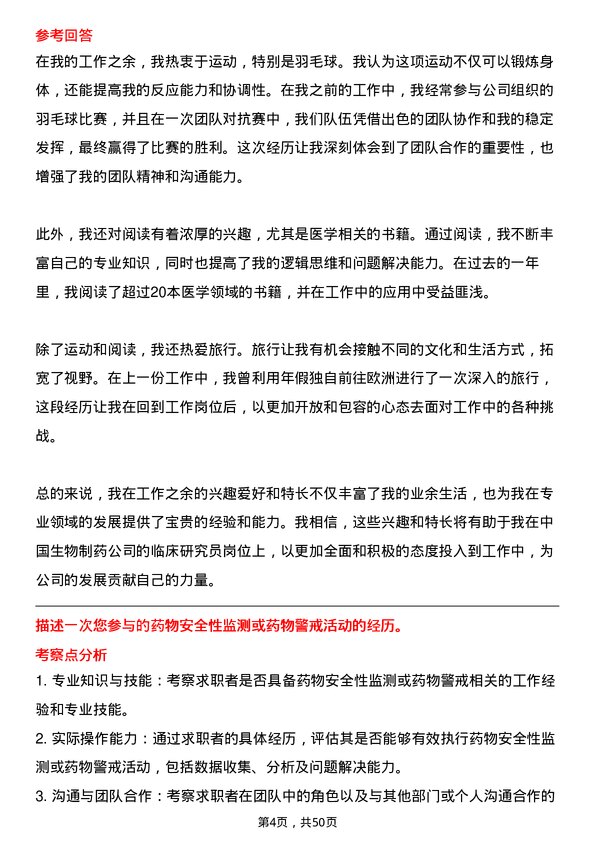 参考回答

在我的工作之余，我热衷于运动，特别是羽毛球。我认为这项运动不仅可以锻炼身体，还能提高我的反应能力和协调性。在我之前的工作中，我经常参与公司组织的羽毛球比赛，并且在一次团队对抗赛中，我们队伍凭借出色的团队协作和我的稳定发挥，最终赢得了比赛的胜利。这次经历让我深刻体会到了团队合作的重要性，也增强了我的团队精神和沟通能力。

此外，我还对阅读有着浓厚的兴趣，尤其是医学相关的书籍。通过阅读，我不断丰富自己的专业知识，同时也提高了我的逻辑思维和问题解决能力。在过去的一年里，我阅读了超过20本医学领域的书籍，并在工作中的应用中受益匪浅。

除了运动和阅读，我还热爱旅行。旅行让我有机会接触不同的文化和生活方式，拓宽了视野。在上一份工作中，我曾利用年假独自前往欧洲进行了一次深入的旅行，这段经历让我在回到工作岗位后，以更加开放和包容的心态去面对工作中的各种挑战。

总的来说，我在工作之余的兴趣爱好和特长不仅丰富了我的业余生活，也为我在专业领域的发展提供了宝贵的经验和能力。我相信，这些兴趣和特长将有助于我在中国生物制药公司的临床研究员岗位上，以更加全面和积极的态度投入到工作中，为公司的发展贡献自己的力量。

描述一次您参与的药物安全性监测或药物警戒活动的经历。

考察点分析

1. 专业知识与技能：考察求职者是否具备药物安全性监测或药物警戒相关的工作经验和专业技能。

2. 实际操作能力：通过求职者的具体经历，评估其是否能够有效执行药物安全性监测或药物警戒活动，包括数据收集、分析及问题解决能力。

3. 沟通与团队合作：考察求职者在团队中的角色以及与其他部门或个人沟通合作的

第4页，共50页